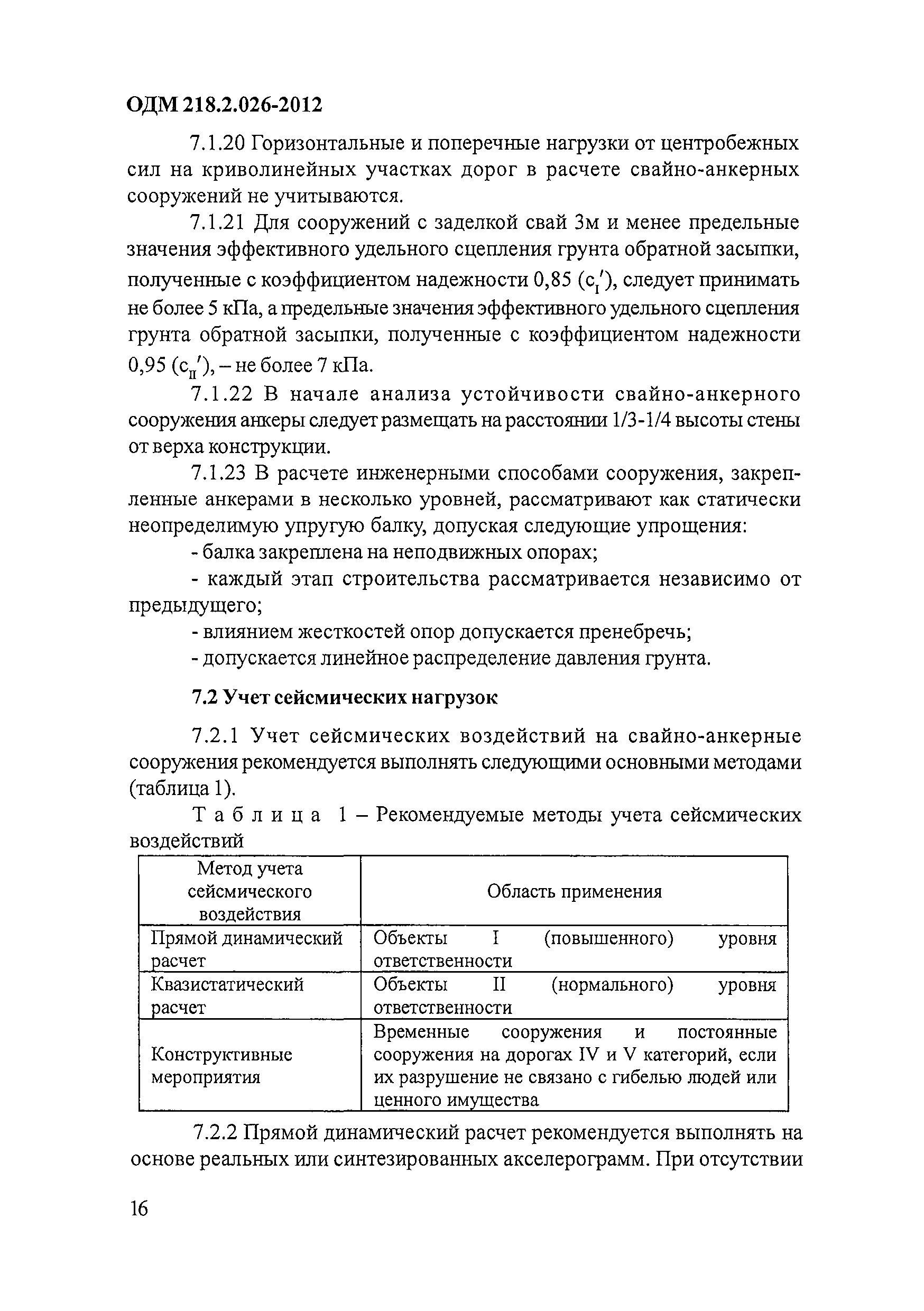 ОДМ 218.2.026-2012

7.1.20 Горизонтальные и поперечные нагрузки от центробежных сил на криволинейных участках дорог в расчете свайно-анкерных сооружений не учитываются.

7.1.21 Для сооружений с заделкой свай 3м и менее предельные значения эффективного удельного сцепления грунта обратной засыпки, полученные с коэффициентом надежности 0,85 ($c_I'$), следует принимать не более 5 кПа, а предельные значения эффективного удельного сцепления грунта обратной засыпки, полученные с коэффициентом надежности 0,95 ($c_{II}'$), – не более 7 кПа.

7.1.22 В начале анализа устойчивости свайно-анкерного сооружения анкеры следует размещать на расстоянии 1/3-1/4 высоты стены от верха конструкции.

7.1.23 В расчете инженерными способами сооружения, закрепленные анкерами в несколько уровней, рассматривают как статически неопределимую упругую балку, допуская следующие упрощения:

- балка закреплена на неподвижных опорах;

- каждый этап строительства рассматривается независимо от предыдущего;

- влиянием жесткостей опор допускается пренебречь;

- допускается линейное распределение давления грунта.

7.2 Учет сейсмических нагрузок

7.2.1 Учет сейсмических воздействий на свайно-анкерные сооружения рекомендуется выполнять следующими основными методами (таблица 1).

Таблица 1 – Рекомендуемые методы учета сейсмических воздействий

| Метод учета сейсмического воздействия | Область применения |
|---|---|
| Прямой динамический расчет | Объекты I (повышенного) уровня ответственности |
| Квазистатический расчет | Объекты II (нормального) уровня ответственности |
| Конструктивные мероприятия | Временные сооружения и постоянные сооружения на дорогах IV и V категорий, если их разрушение не связано с гибелью людей или ценного имущества |

7.2.2 Прямой динамический расчет рекомендуется выполнять на основе реальных или синтезированных акселерограмм. При отсутствии

16